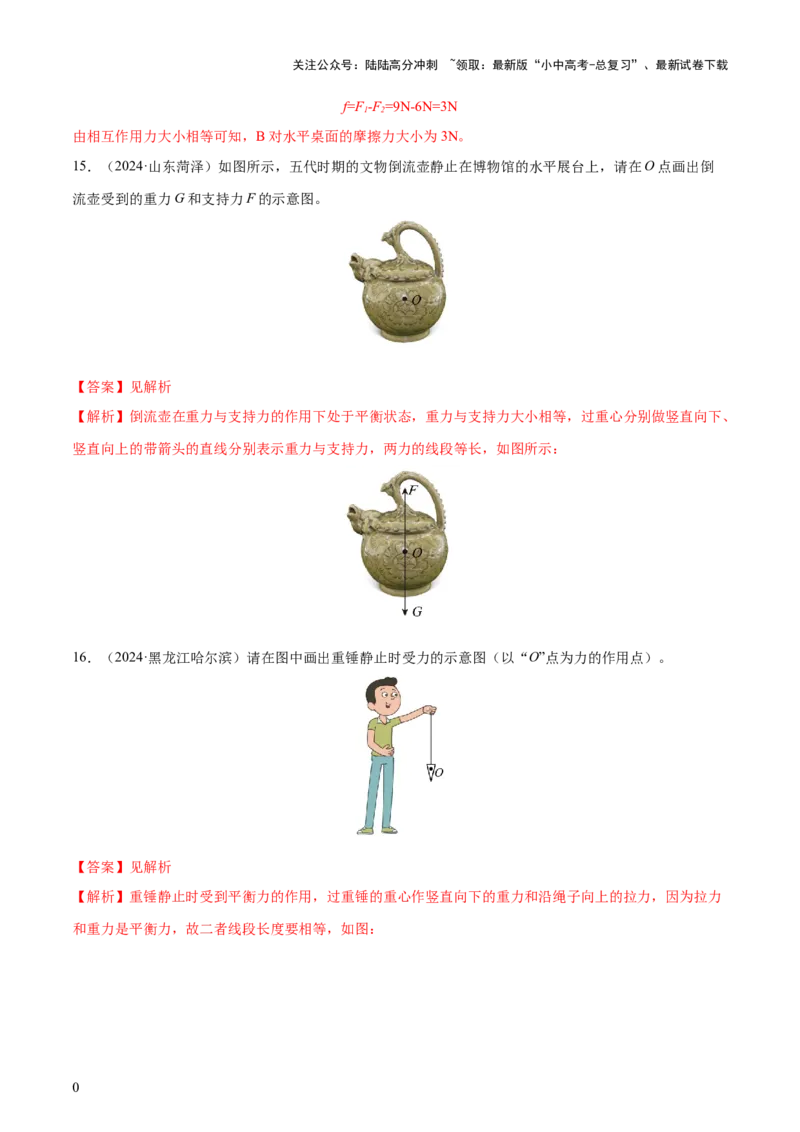 关注公众号：陆陆高分冲刺 ~领取：最新版“小中高考-总复习”、最新试卷下载

$f=F_1-F_2=9N-6N=3N$

由相互作用力大小相等可知，B对水平桌面的摩擦力大小为3N。

15.（2024·山东菏泽）如图所示，五代时期的文物倒流壶静止在博物馆的水平展台上，请在O点画出倒流壶受到的重力G和支持力F的示意图。

O

【答案】见解析

【解析】倒流壶在重力与支持力的作用下处于平衡状态，重力与支持力大小相等，过重心分别做竖直向下、竖直向上的带箭头的直线分别表示重力与支持力，两力的线段等长，如图所示：

F
O
G

16.（2024·黑龙江哈尔滨）请在图中画出重锤静止时受力的示意图（以“O”点为力的作用点）。

O

【答案】见解析

【解析】重锤静止时受到平衡力的作用，过重锤的重心作竖直向下的重力和沿绳子向上的拉力，因为拉力和重力是平衡力，故二者线段长度要相等，如图：

0